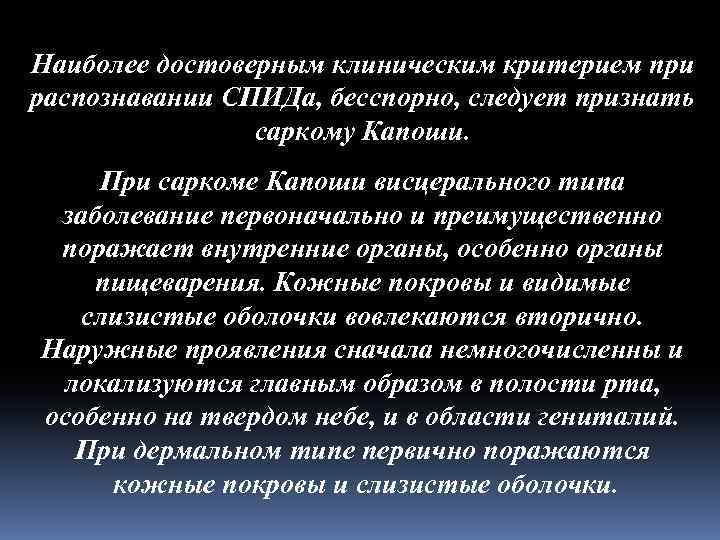 Наиболее достоверным клиническим критерием при распознавании СПИДа, бесспорно, следует признать саркому Капоши.

При саркоме Капоши висцерального типа заболевание первоначально и преимущественно поражает внутренние органы, особенно органы пищеварения. Кожные покровы и видимые слизистые оболочки вовлекаются вторично. Наружные проявления сначала немногочисленны и локализуются главным образом в полости рта, особенно на твердом небе, и в области гениталий. При дермальном типе первично поражаются кожные покровы и слизистые оболочки.